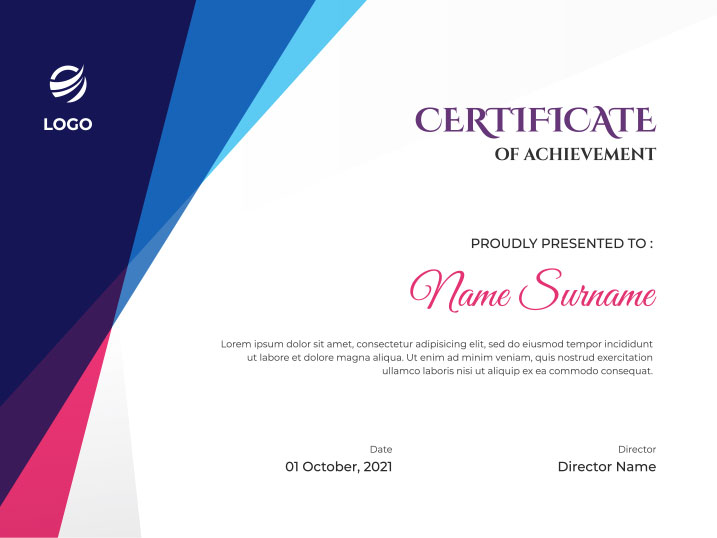 LOGO

CERTIFICATE

OF ACHIEVEMENT

PROUDLY PRESENTED TO :

Name Surname

Lorem ipsum dolor sit amet, consectetur adipisicing elit, sed do eiusmod tempor incididunt ut labore et dolore magna aliqua. Ut enim ad minim veniam, quis nostrud exercitation ullamco laboris nisi ut aliquip ex ea commodo consequat.

Date
01 October, 2021

Director
Director Name